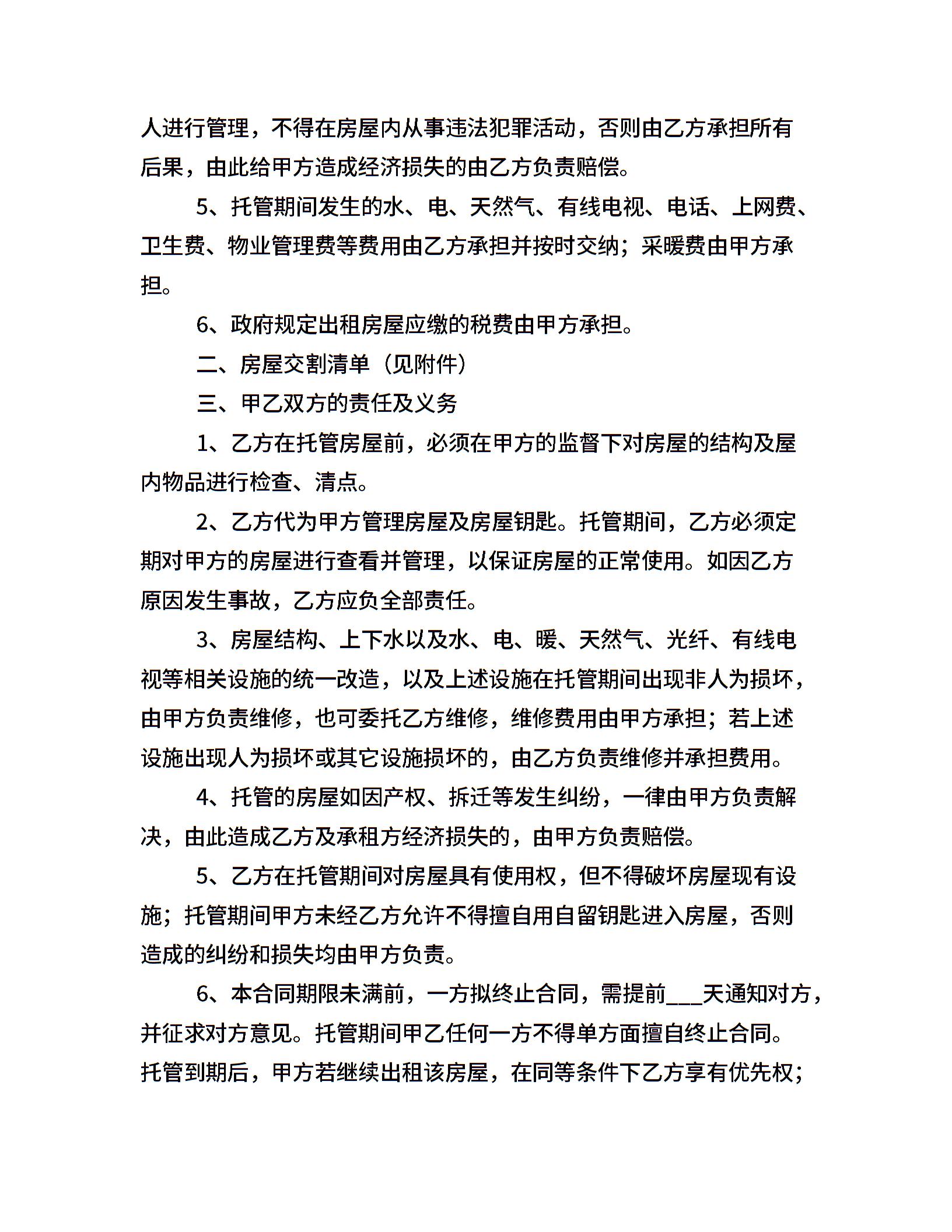 人进行管理，不得在房屋内从事违法犯罪活动，否则由乙方承担所有后果，由此给甲方造成经济损失的由乙方负责赔偿。

5、托管期间发生的水、电、天然气、有线电视、电话、上网费、卫生费、物业管理费等费用由乙方承担并按时交纳；采暖费由甲方承担。

6、政府规定出租房屋应缴的税费由甲方承担。

二、房屋交割清单（见附件）

三、甲乙双方的责任及义务

1、乙方在托管房屋前，必须在甲方的监督下对房屋的结构及屋内物品进行检查、清点。

2、乙方代为甲方管理房屋及房屋钥匙。托管期间，乙方必须定期对甲方的房屋进行查看并管理，以保证房屋的正常使用。如因乙方原因发生事故，乙方应负全部责任。

3、房屋结构、上下水以及水、电、暖、天然气、光纤、有线电视等相关设施的统一改造，以及上述设施在托管期间出现非人为损坏，由甲方负责维修，也可委托乙方维修，维修费用由甲方承担；若上述设施出现人为损坏或其它设施损坏的，由乙方负责维修并承担费用。

4、托管的房屋如因产权、拆迁等发生纠纷，一律由甲方负责解决，由此造成乙方及承租方经济损失的，由甲方负责赔偿。

5、乙方在托管期间对房屋具有使用权，但不得破坏房屋现有设施；托管期间甲方未经乙方允许不得擅自用自留钥匙进入房屋，否则造成的纠纷和损失均由甲方负责。

6、本合同期限未满前，一方拟终止合同，需提前___天通知对方，并征求对方意见。托管期间甲乙任何一方不得单方面擅自终止合同。托管到期后，甲方若继续出租该房屋，在同等条件下乙方享有优先权；